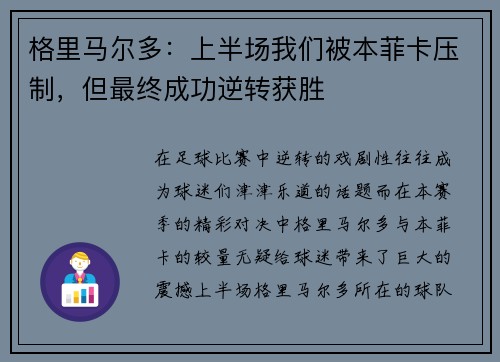 格里马尔多：上半场我们被本菲卡压制，但最终成功逆转获胜

在足球比赛中逆转的戏剧性往往成为球迷们津津乐道的话题而在本赛季的精彩对决中格里马尔多与本菲卡的较量无疑给球迷带来了巨大的震撼上半场格里马尔多所在的球队